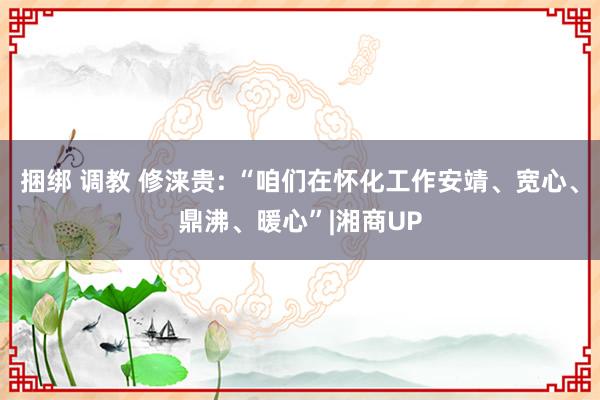 捆绑 调教 修涞贵：“咱们在怀化工作安靖、宽心、鼎沸、暖心”|湘商UP